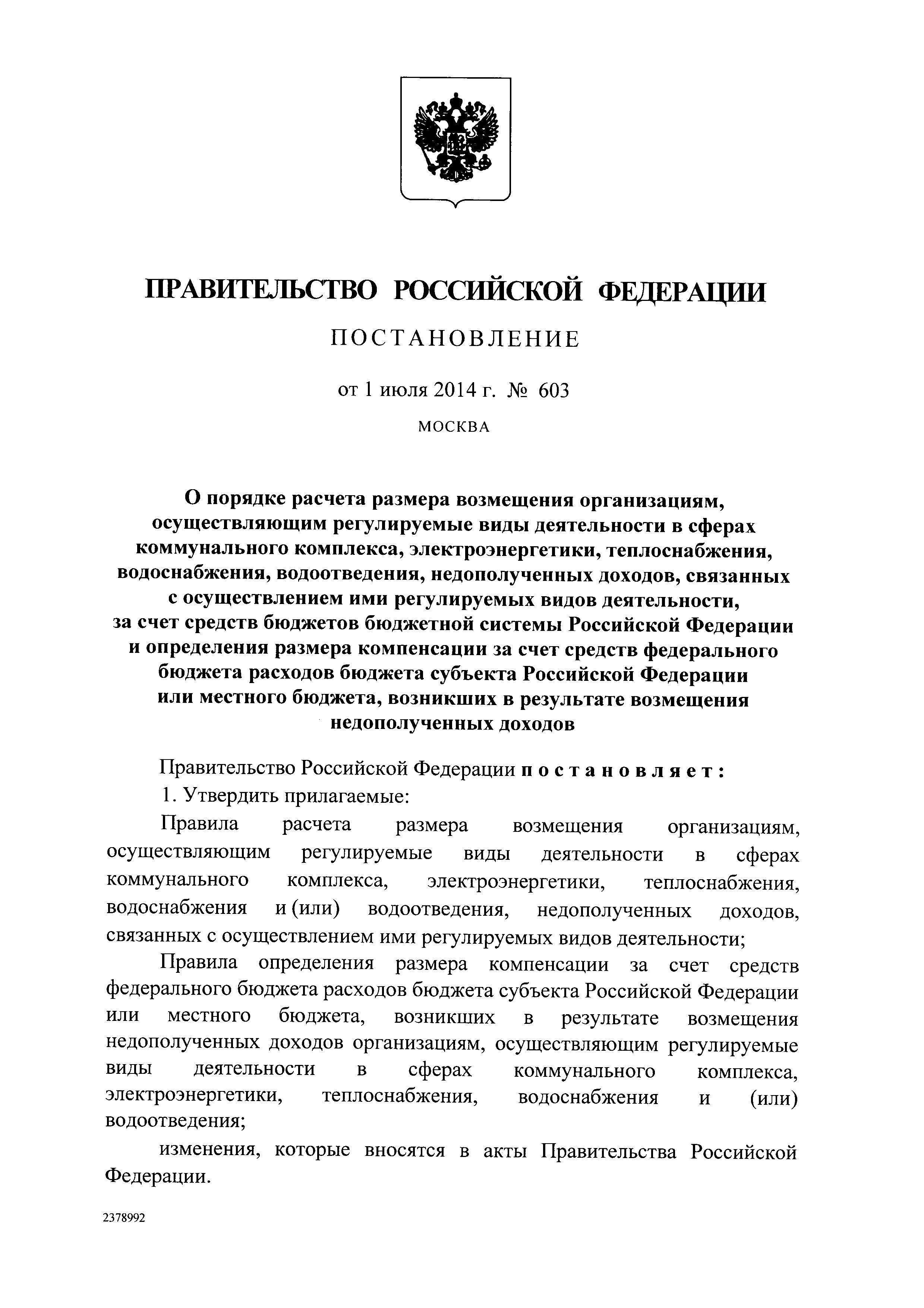 ПРАВИТЕЛЬСТВО РОССИЙСКОЙ ФЕДЕРАЦИИ

ПОСТАНОВЛЕНИЕ

от 1 июля 2014 г. № 603

МОСКВА

О порядке расчета размера возмещения организациям, осуществляющим регулируемые виды деятельности в сферах коммунального комплекса, электроэнергетики, теплоснабжения, водоснабжения, водоотведения, недополученных доходов, связанных с осуществлением ими регулируемых видов деятельности, за счет средств бюджетов бюджетной системы Российской Федерации и определения размера компенсации за счет средств федерального бюджета расходов бюджета субъекта Российской Федерации или местного бюджета, возникших в результате возмещения недополученных доходов

Правительство Российской Федерации постановляет:

1. Утвердить прилагаемые:

Правила расчета размера возмещения организациям, осуществляющим регулируемые виды деятельности в сферах коммунального комплекса, электроэнергетики, теплоснабжения, водоснабжения и (или) водоотведения, недополученных доходов, связанных с осуществлением ими регулируемых видов деятельности;

Правила определения размера компенсации за счет средств федерального бюджета расходов бюджета субъекта Российской Федерации или местного бюджета, возникших в результате возмещения недополученных доходов организациям, осуществляющим регулируемые виды деятельности в сферах коммунального комплекса, электроэнергетики, теплоснабжения, водоснабжения и (или) водоотведения;

изменения, которые вносятся в акты Правительства Российской Федерации.

2378992